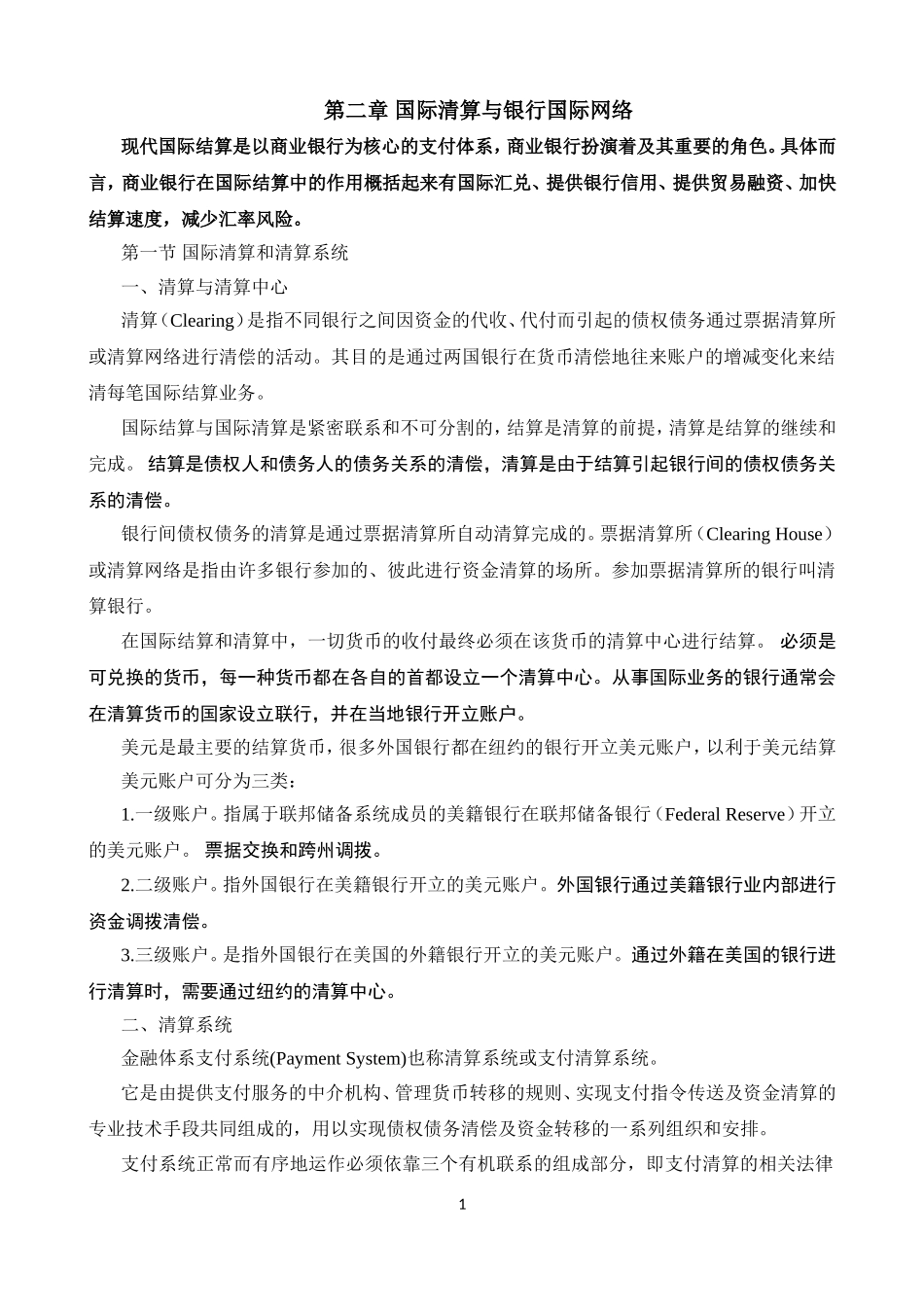 第二章 国际清算与银行国际网络

现代国际结算是以商业银行为核心的支付体系，商业银行扮演着及其重要的角色。具体而言，商业银行在国际结算中的作用概括起来有国际汇兑、提供银行信用、提供贸易融资、加快结算速度，减少汇率风险。

第一节 国际清算和清算系统

一、清算与清算中心

清算（Clearing）是指不同银行之间因资金的代收、代付而引起的债权债务通过票据清算所或清算网络进行清偿的活动。其目的是通过两国银行在货币清偿地往来账户的增减变化来结清每笔国际结算业务。

国际结算与国际清算是紧密联系和不可分割的，结算是清算的前提，清算是结算的继续和完成。 结算是债权人和债务人的债务关系的清偿，清算是由于结算引起银行间的债权债务关系的清偿。

银行间债权债务的清算是通过票据清算所自动清算完成的。票据清算所（Clearing House）或清算网络是指由许多银行参加的、彼此进行资金清算的场所。参加票据清算所的银行叫清算银行。

在国际结算和清算中，一切货币的收付最终必须在该货币的清算中心进行结算。 必须是可兑换的货币，每一种货币都在各自的首都设立一个清算中心。从事国际业务的银行通常会在清算货币的国家设立联行，并在当地银行开立账户。

美元是最主要的结算货币，很多外国银行都在纽约的银行开立美元账户，以利于美元结算

美元账户可分为三类：

1.一级账户。指属于联邦储备系统成员的美籍银行在联邦储备银行（Federal Reserve）开立的美元账户。 票据交换和跨州调拨。

2.二级账户。指外国银行在美籍银行开立的美元账户。外国银行通过美籍银行业内部进行资金调拨清偿。

3.三级账户。是指外国银行在美国的外籍银行开立的美元账户。通过外籍在美国的银行进行清算时，需要通过纽约的清算中心。

二、清算系统

金融体系支付系统(Payment System)也称清算系统或支付清算系统。

它是由提供支付服务的中介机构、管理货币转移的规则、实现支付指令传送及资金清算的专业技术手段共同组成的，用以实现债权债务清偿及资金转移的一系列组织和安排。

支付系统正常而有序地运作必须依靠三个有机联系的组成部分，即支付清算的相关法律

1